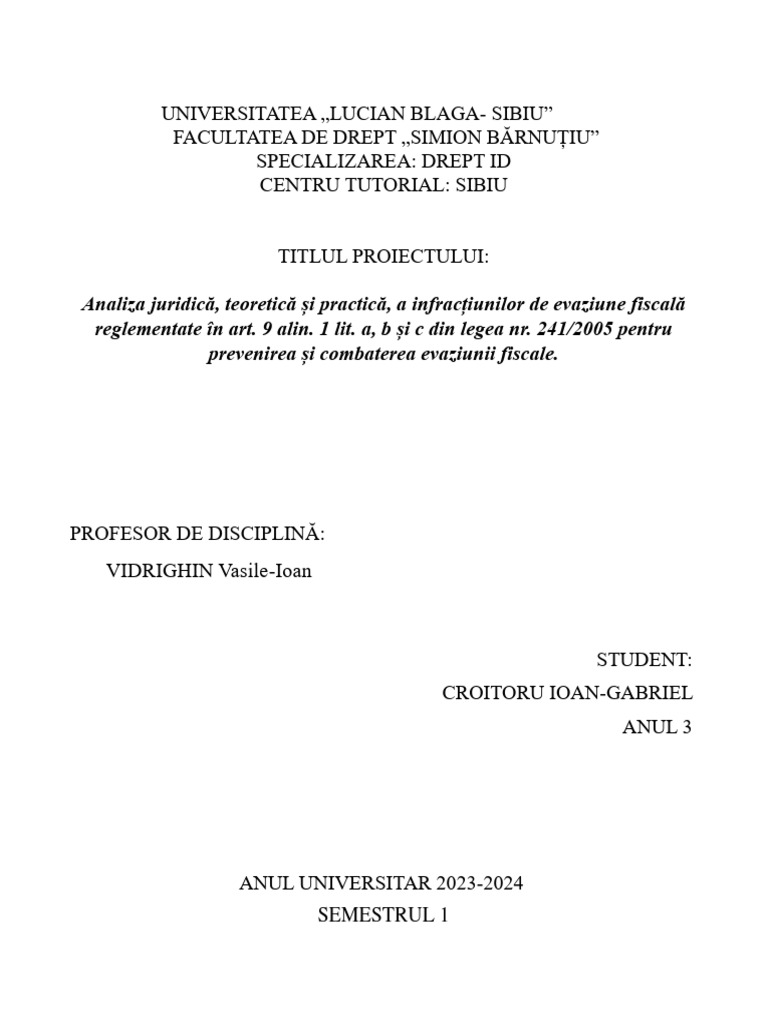 UNIVERSITATEA „LUCIAN BLAGA- SIBIU”
FACULTATEA DE DREPT „SIMION BĂRNUȚIU”
SPECIALIZAREA: DREPT ID
CENTRU TUTORIAL: SIBIU

TITLUL PROIECTULUI:

Analiza juridică, teoretică și practică, a infracțiunilor de evaziune fiscală reglementate în art. 9 alin. 1 lit. a, b și c din legea nr. 241/2005 pentru prevenirea și combaterea evaziunii fiscale.

PROFESOR DE DISCIPLINĂ:
VIDRIGHIN Vasile-Ioan

STUDENT:
CROITORU IOAN-GABRIEL
ANUL 3

ANUL UNIVERSITAR 2023-2024
SEMESTRUL 1